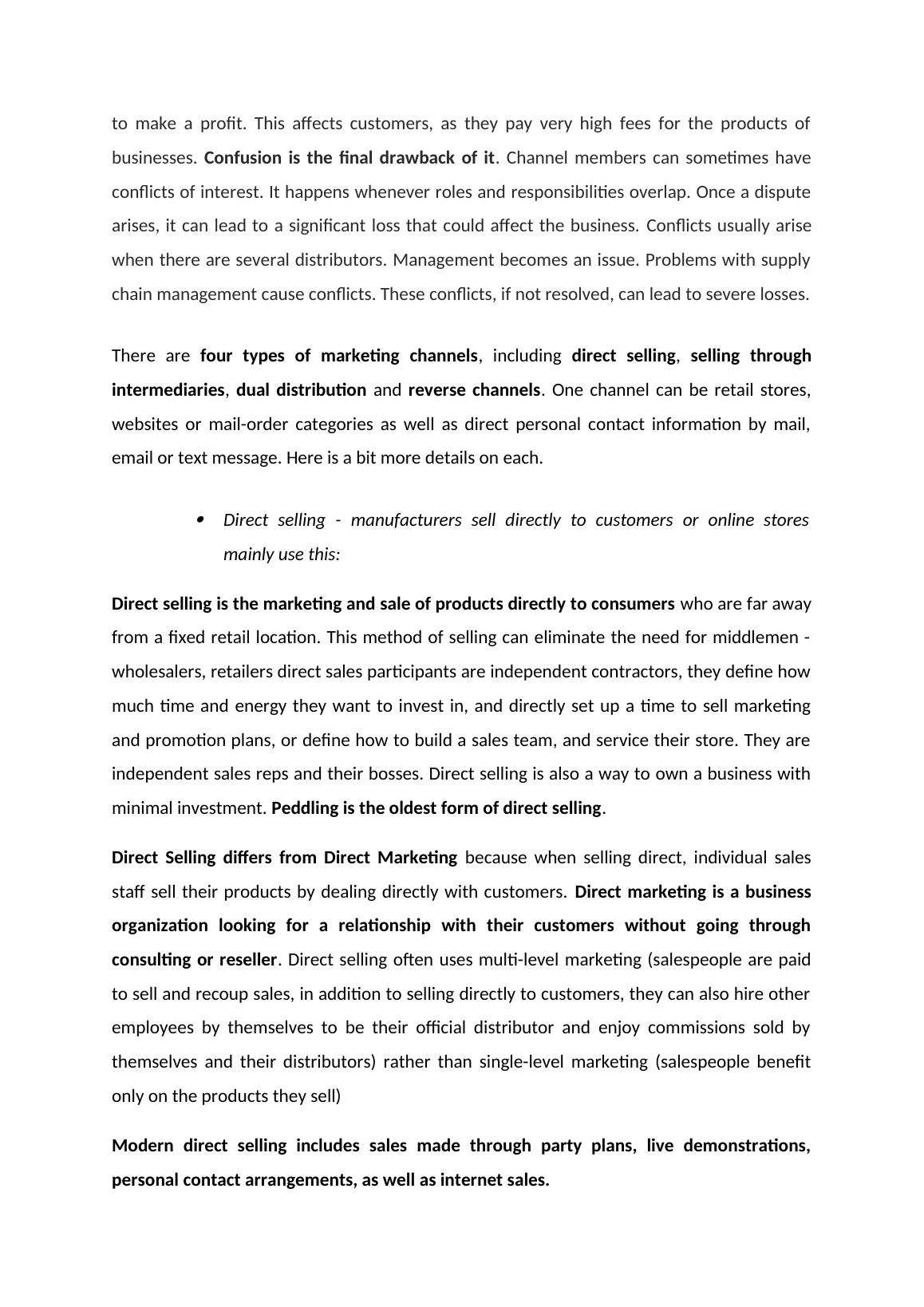 to make a profit. This affects customers, as they pay very high fees for the products of businesses. Confusion is the final drawback of it. Channel members can sometimes have conflicts of interest. It happens whenever roles and responsibilities overlap. Once a dispute arises, it can lead to a significant loss that could affect the business. Conflicts usually arise when there are several distributors. Management becomes an issue. Problems with supply chain management cause conflicts. These conflicts, if not resolved, can lead to severe losses.

There are four types of marketing channels, including direct selling, selling through intermediaries, dual distribution and reverse channels. One channel can be retail stores, websites or mail-order categories as well as direct personal contact information by mail, email or text message. Here is a bit more details on each.

• Direct selling - manufacturers sell directly to customers or online stores mainly use this:

Direct selling is the marketing and sale of products directly to consumers who are far away from a fixed retail location. This method of selling can eliminate the need for middlemen - wholesalers, retailers direct sales participants are independent contractors, they define how much time and energy they want to invest in, and directly set up a time to sell marketing and promotion plans, or define how to build a sales team, and service their store. They are independent sales reps and their bosses. Direct selling is also a way to own a business with minimal investment. Peddling is the oldest form of direct selling.

Direct Selling differs from Direct Marketing because when selling direct, individual sales staff sell their products by dealing directly with customers. Direct marketing is a business organization looking for a relationship with their customers without going through consulting or reseller. Direct selling often uses multi-level marketing (salespeople are paid to sell and recoup sales, in addition to selling directly to customers, they can also hire other employees by themselves to be their official distributor and enjoy commissions sold by themselves and their distributors) rather than single-level marketing (salespeople benefit only on the products they sell)

Modern direct selling includes sales made through party plans, live demonstrations, personal contact arrangements, as well as internet sales.